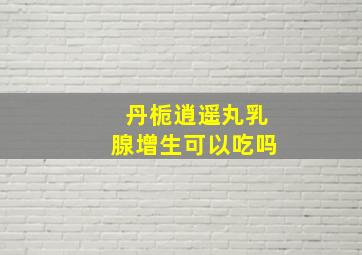 丹栀逍遥丸乳腺增生可以吃吗